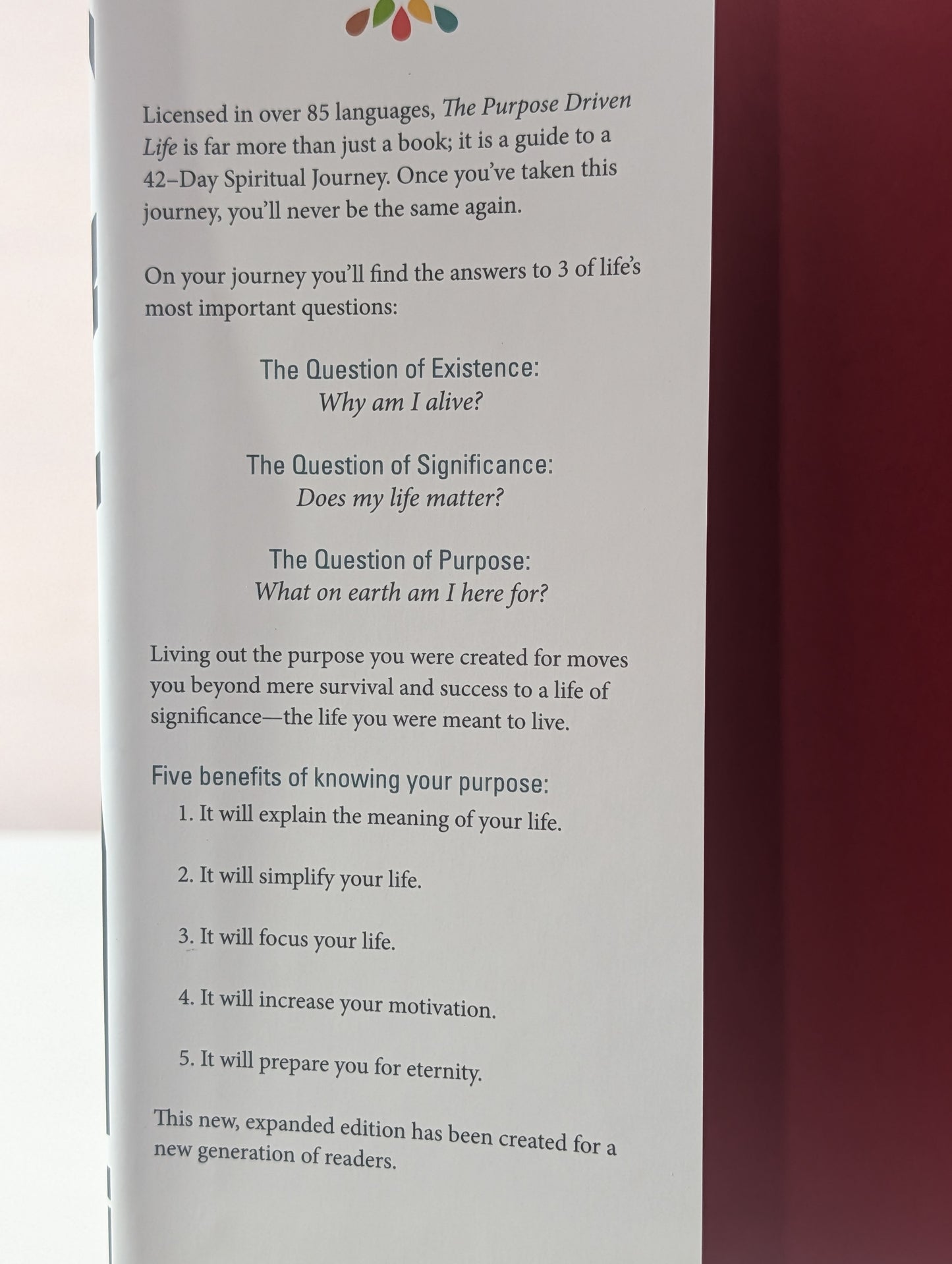 Licensed in over 85 languages, The Purpose Driven Life is far more than just a book; it is a guide to a 42–Day Spiritual Journey. Once you've taken this journey, you'll never be the same again.

On your journey you'll find the answers to 3 of life's most important questions:

The Question of Existence:
Why am I alive?

The Question of Significance:
Does my life matter?

The Question of Purpose:
What on earth am I here for?

Living out the purpose you were created for moves you beyond mere survival and success to a life of significance—the life you were meant to live.

Five benefits of knowing your purpose:
1. It will explain the meaning of your life.

2. It will simplify your life.

3. It will focus your life.

4. It will increase your motivation.

5. It will prepare you for eternity.

This new, expanded edition has been created for a new generation of readers.